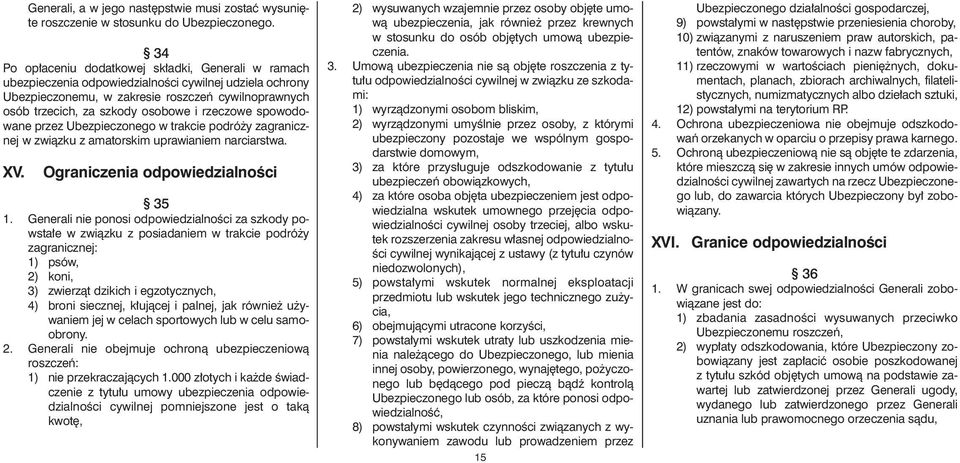 Generali, a w jego następstwie musi zostać wysunięte roszczenie w stosunku do Ubezpieczonego.

§ 34
Po opłaceniu dodatkowej składki, Generali w ramach ubezpieczenia odpowiedzialności cywilnej udziela ochrony Ubezpieczonemu, w zakresie roszczeń cywilnoprawnych osób trzecich, za szkody osobowe i rzeczowe spowodowane przez Ubezpieczonego w trakcie podróży zagranicznej w związku z amatorskim uprawianiem narciarstwa.

XV. Ograniczenia odpowiedzialności

§ 35
1. Generali nie ponosi odpowiedzialności za szkody powstałe w związku z posiadaniem w trakcie podróży zagranicznej:
1) psów,
2) koni,
3) zwierząt dzikich i egzotycznych,
4) broni siecznej, kłującej i palnej, jak również używaniem jej w celach sportowych lub w celu samoobrony.
2. Generali nie obejmuje ochroną ubezpieczeniową roszczeń:
1) nie przekraczających 1.000 złotych i każde świadczenie z tytułu umowy ubezpieczenia odpowiedzialności cywilnej pomniejszone jest o taką kwotę,
2) wysuwanych wzajemnie przez osoby objęte umową ubezpieczenia, jak również przez krewnych w stosunku do osób objętych umową ubezpieczenia.
3. Umową ubezpieczenia nie są objęte roszczenia z tytułu odpowiedzialności cywilnej w związku ze szkodami:
1) wyrządzonymi osobom bliskim,
2) wyrządzonymi umyślnie przez osoby, z którymi ubezpieczony pozostaje we wspólnym gospodarstwie domowym,
3) za które przysługuje odszkodowanie z tytułu ubezpieczeń obowiązkowych,
4) za które osoba objęta ubezpieczeniem jest odpowiedzialna wskutek umownego przejęcia odpowiedzialności cywilnej osoby trzeciej, albo wskutek rozszerzenia zakresu własnej odpowiedzialności cywilnej wynikającej z ustawy (z tytułu czynów niedozwolonych),
5) powstałymi wskutek normalnej eksploatacji przedmiotu lub wskutek jego technicznego zużycia,
6) obejmującymi utracone korzyści,
7) powstałymi wskutek utraty lub uszkodzenia mienia należącego do Ubezpieczonego, lub mienia innej osoby, powierzonego, wynajętego, pożyczonego lub będącego pod pieczą bądź kontrolą Ubezpieczonego lub osób, za które ponosi odpowiedzialność,
8) powstałymi wskutek czynności związanych z wykonywaniem zawodu lub prowadzeniem przez Ubezpieczonego działalności gospodarczej,
9) powstałymi w następstwie przeniesienia choroby,
10) związanymi z naruszeniem praw autorskich, patentów, znaków towarowych i nazw fabrycznych,
11) rzeczowymi w wartościach pieniężnych, dokumentach, planach, zbiorach archiwalnych, filatelistycznych, numizmatycznych albo dziełach sztuki,
12) powstałymi na terytorium RP.
4. Ochrona ubezpieczeniowa nie obejmuje odszkodowań orzekanych w oparciu o przepisy prawa karnego.
5. Ochroną ubezpieczeniową nie są objęte te zdarzenia, które mieszczą się w zakresie innych umów odpowiedzialności cywilnej zawartych na rzecz Ubezpieczonego lub, do zawarcia których Ubezpieczony był zobowiązany.

XVI. Granice odpowiedzialności

§ 36
1. W granicach swej odpowiedzialności Generali zobowiązane jest do:
1) zbadania zasadności wysuwanych przeciwko Ubezpieczonemu roszczeń,
2) wypłaty odszkodowania, które Ubezpieczony zobowiązany jest zapłacić osobie poszkodowanej z tytułu szkód objętych umową na podstawie zawartej lub zatwierdzonej przez Generali ugody, wydanego lub zatwierdzonego przez Generali uznania lub prawomocnego orzeczenia sądu,

15